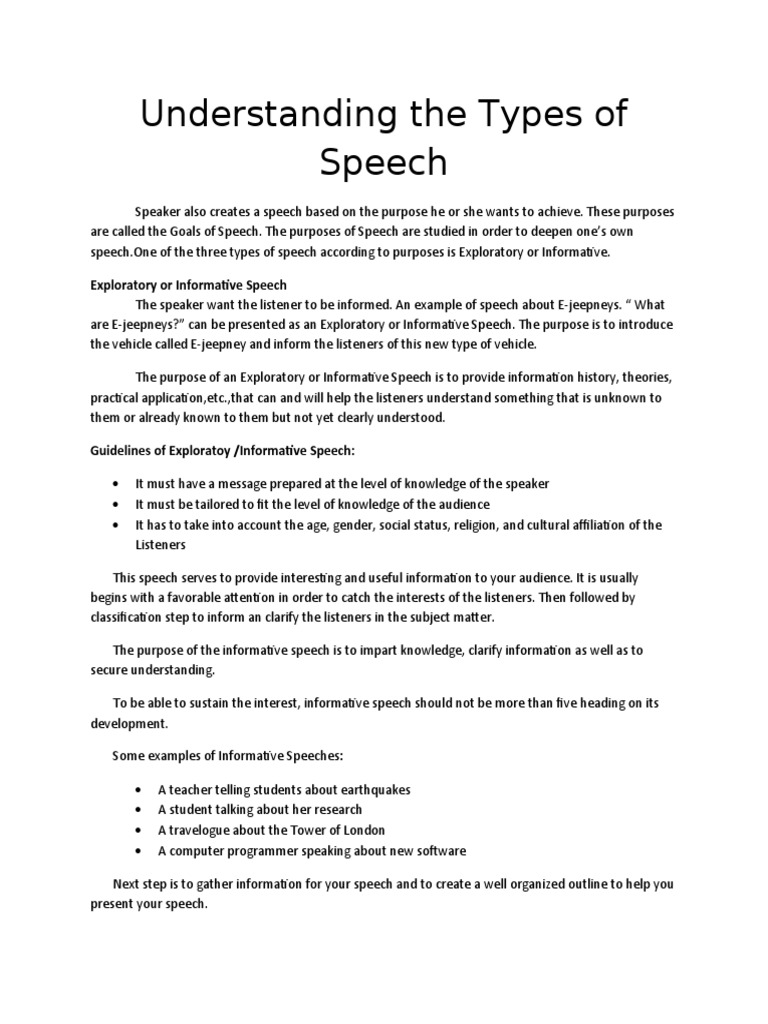 Understanding the Types of Speech

Speaker also creates a speech based on the purpose he or she wants to achieve. These purposes are called the Goals of Speech. The purposes of Speech are studied in order to deepen one's own speech.One of the three types of speech according to purposes is Exploratory or Informative.

Exploratory or Informative Speech
The speaker want the listener to be informed. An example of speech about E-jeepneys. " What are E-jeepneys?" can be presented as an Exploratory or Informative Speech. The purpose is to introduce the vehicle called E-jeepney and inform the listeners of this new type of vehicle.

The purpose of an Exploratory or Informative Speech is to provide information history, theories, practical application,etc.,that can and will help the listeners understand something that is unknown to them or already known to them but not yet clearly understood.

Guidelines of Exploratoy /Informative Speech:

• It must have a message prepared at the level of knowledge of the speaker
• It must be tailored to fit the level of knowledge of the audience
• It has to take into account the age, gender, social status, religion, and cultural affiliation of the Listeners

This speech serves to provide interesting and useful information to your audience. It is usually begins with a favorable attention in order to catch the interests of the listeners. Then followed by classification step to inform an clarify the listeners in the subject matter.

The purpose of the informative speech is to impart knowledge, clarify information as well as to secure understanding.

To be able to sustain the interest, informative speech should not be more than five heading on its development.

Some examples of Informative Speeches:

• A teacher telling students about earthquakes
• A student talking about her research
• A travelogue about the Tower of London
• A computer programmer speaking about new software

Next step is to gather information for your speech and to create a well organized outline to help you present your speech.